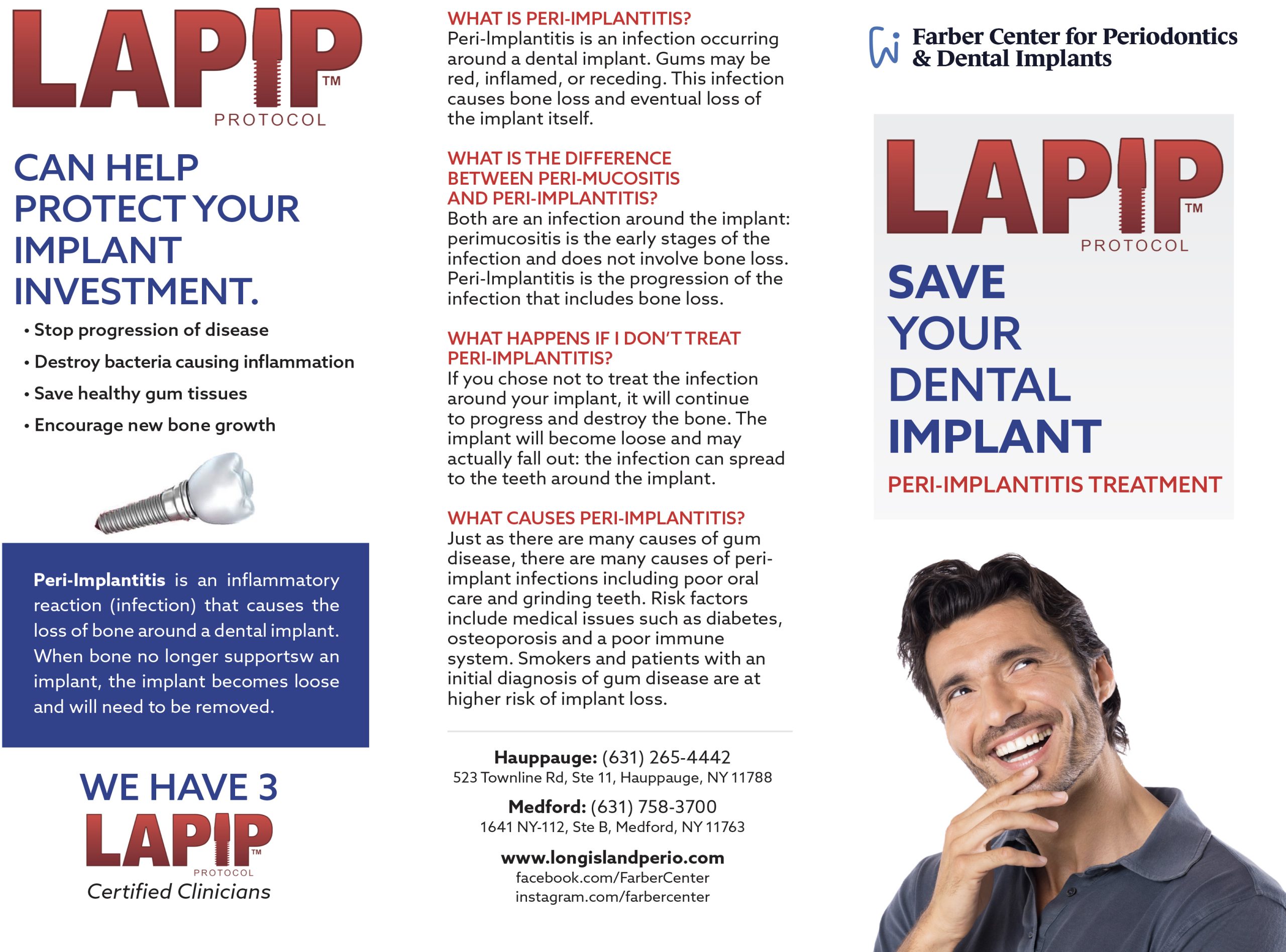 LAPIP™
PROTOCOL

CAN HELP PROTECT YOUR IMPLANT INVESTMENT.

• Stop progression of disease
• Destroy bacteria causing inflammation
• Save healthy gum tissues
• Encourage new bone growth

Peri-Implantitis is an inflammatory reaction (infection) that causes the loss of bone around a dental implant. When bone no longer supportsw an implant, the implant becomes loose and will need to be removed.

WE HAVE 3
LAPIP™
PROTOCOL
Certified Clinicians

WHAT IS PERI-IMPLANTITIS?
Peri-Implantitis is an infection occurring around a dental implant. Gums may be red, inflamed, or receding. This infection causes bone loss and eventual loss of the implant itself.

WHAT IS THE DIFFERENCE BETWEEN PERI-MUCOSITIS AND PERI-IMPLANTITIS?
Both are an infection around the implant: perimucositis is the early stages of the infection and does not involve bone loss. Peri-Implantitis is the progression of the infection that includes bone loss.

WHAT HAPPENS IF I DON'T TREAT PERI-IMPLANTITIS?
If you chose not to treat the infection around your implant, it will continue to progress and destroy the bone. The implant will become loose and may actually fall out: the infection can spread to the teeth around the implant.

WHAT CAUSES PERI-IMPLANTITIS?
Just as there are many causes of gum disease, there are many causes of peri-implant infections including poor oral care and grinding teeth. Risk factors include medical issues such as diabetes, osteoporosis and a poor immune system. Smokers and patients with an initial diagnosis of gum disease are at higher risk of implant loss.

Hauppauge: (631) 265-4442
523 Townline Rd, Ste 11, Hauppauge, NY 11788

Medford: (631) 758-3700
1641 NY-112, Ste B, Medford, NY 11763

www.longislandperio.com
facebook.com/FarberCenter
instagram.com/farbercenter

Farber Center for Periodontics
& Dental Implants

LAPIP™
PROTOCOL
SAVE YOUR DENTAL IMPLANT
PERI-IMPLANTITIS TREATMENT